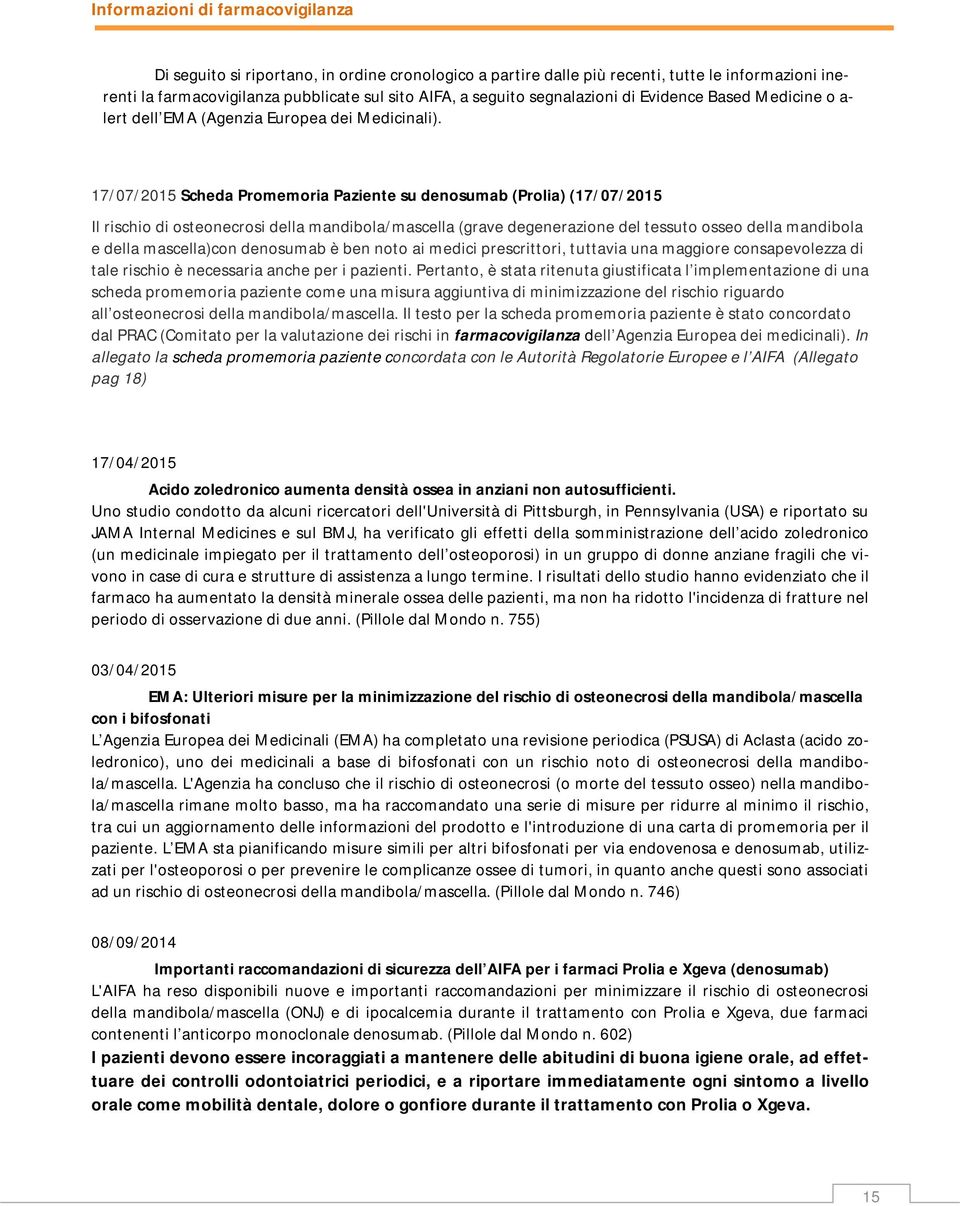 Informazioni di farmacovigilanza

Di seguito si riportano, in ordine cronologico a partire dalle più recenti, tutte le informazioni inerenti la farmacovigilanza pubblicate sul sito AIFA, a seguito segnalazioni di Evidence Based Medicine o alert dell EMA (Agenzia Europea dei Medicinali).

17/07/2015 Scheda Promemoria Paziente su denosumab (Prolia) (17/07/2015

Il rischio di osteonecrosi della mandibola/mascella (grave degenerazione del tessuto osseo della mandibola e della mascella)con denosumab è ben noto ai medici prescrittori, tuttavia una maggiore consapevolezza di tale rischio è necessaria anche per i pazienti. Pertanto, è stata ritenuta giustificata l implementazione di una scheda promemoria paziente come una misura aggiuntiva di minimizzazione del rischio riguardo all osteonecrosi della mandibola/mascella. Il testo per la scheda promemoria paziente è stato concordato dal PRAC (Comitato per la valutazione dei rischi in farmacovigilanza dell Agenzia Europea dei medicinali). In allegato la scheda promemoria paziente concordata con le Autorità Regolatorie Europee e l AIFA (Allegato pag 18)

17/04/2015

Acido zoledronico aumenta densità ossea in anziani non autosufficienti.
Uno studio condotto da alcuni ricercatori dell'Università di Pittsburgh, in Pennsylvania (USA) e riportato su JAMA Internal Medicines e sul BMJ, ha verificato gli effetti della somministrazione dell acido zoledronico (un medicinale impiegato per il trattamento dell osteoporosi) in un gruppo di donne anziane fragili che vivono in case di cura e strutture di assistenza a lungo termine. I risultati dello studio hanno evidenziato che il farmaco ha aumentato la densità minerale ossea delle pazienti, ma non ha ridotto l'incidenza di fratture nel periodo di osservazione di due anni. (Pillole dal Mondo n. 755)

03/04/2015

EMA: Ulteriori misure per la minimizzazione del rischio di osteonecrosi della mandibola/mascella con i bifosfonati
L Agenzia Europea dei Medicinali (EMA) ha completato una revisione periodica (PSUSA) di Aclasta (acido zoledronico), uno dei medicinali a base di bifosfonati con un rischio noto di osteonecrosi della mandibola/mascella. L'Agenzia ha concluso che il rischio di osteonecrosi (o morte del tessuto osseo) nella mandibola/mascella rimane molto basso, ma ha raccomandato una serie di misure per ridurre al minimo il rischio, tra cui un aggiornamento delle informazioni del prodotto e l'introduzione di una carta di promemoria per il paziente. L EMA sta pianificando misure simili per altri bifosfonati per via endovenosa e denosumab, utilizzati per l'osteoporosi o per prevenire le complicanze ossee di tumori, in quanto anche questi sono associati ad un rischio di osteonecrosi della mandibola/mascella. (Pillole dal Mondo n. 746)

08/09/2014

Importanti raccomandazioni di sicurezza dell AIFA per i farmaci Prolia e Xgeva (denosumab)
L'AIFA ha reso disponibili nuove e importanti raccomandazioni per minimizzare il rischio di osteonecrosi della mandibola/mascella (ONJ) e di ipocalcemia durante il trattamento con Prolia e Xgeva, due farmaci contenenti l anticorpo monoclonale denosumab. (Pillole dal Mondo n. 602)
I pazienti devono essere incoraggiati a mantenere delle abitudini di buona igiene orale, ad effettuare dei controlli odontoiatrici periodici, e a riportare immediatamente ogni sintomo a livello orale come mobilità dentale, dolore o gonfiore durante il trattamento con Prolia o Xgeva.

15